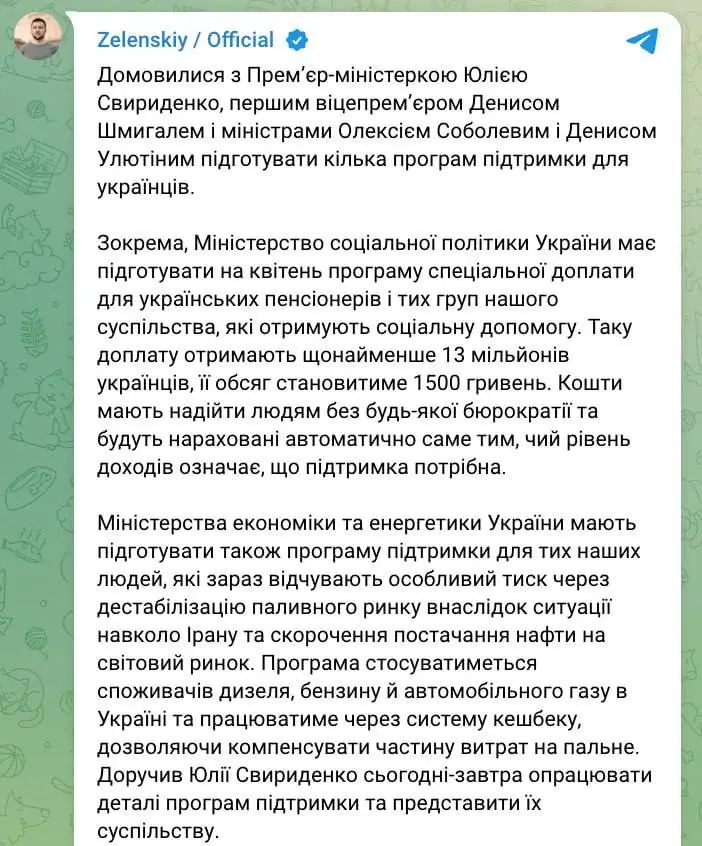 Zelenskiy / Official

Домовилися з Прем'єр-міністеркою Юлією Свириденко, першим віцепрем'єром Денисом Шмигалем і міністрами Олексієм Соболевим і Денисом Улютіним підготувати кілька програм підтримки для українців.

Зокрема, Міністерство соціальної політики України має підготувати на квітень програму спеціальної доплати для українських пенсіонерів і тих груп нашого суспільства, які отримують соціальну допомогу. Таку доплату отримають щонайменше 13 мільйонів українців, її обсяг становитиме 1500 гривень. Кошти мають надійти людям без будь-якої бюрократії та будуть нараховані автоматично саме тим, чий рівень доходів означає, що підтримка потрібна.

Міністерства економіки та енергетики України мають підготувати також програму підтримки для тих наших людей, які зараз відчувають особливий тиск через дестабілізацію паливного ринку внаслідок ситуації навколо Ірану та скорочення постачання нафти на світовий ринок. Програма стосуватиметься споживачів дизеля, бензину й автомобільного газу в Україні та працюватиме через систему кешбеку, дозволяючи компенсувати частину витрат на пальне. Доручив Юлії Свириденко сьогодні-завтра опрацювати деталі програм підтримки та представити їх суспільству.